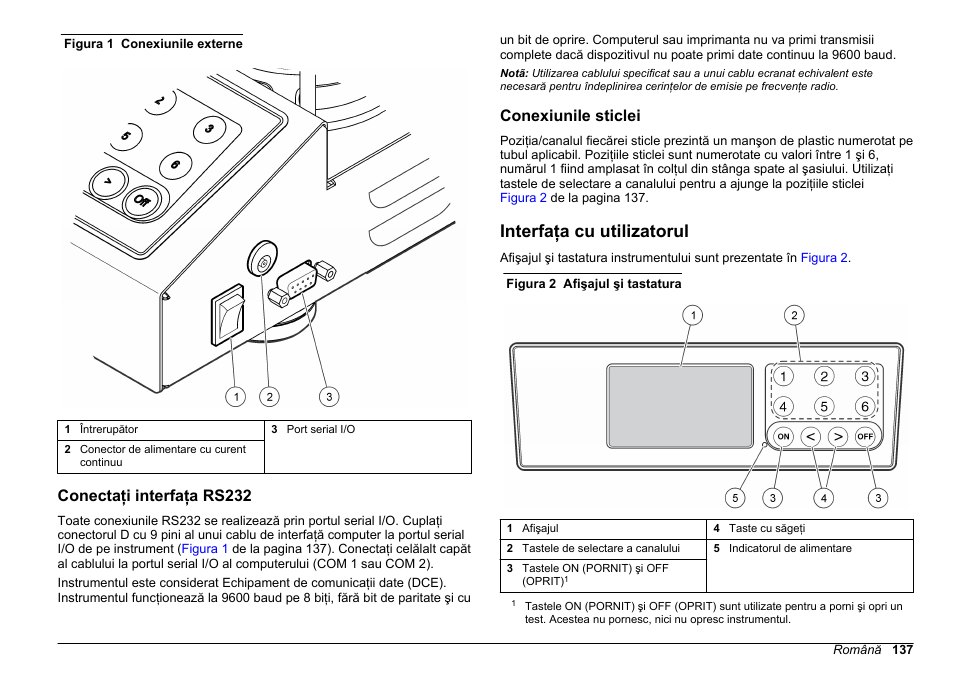 Figura 1 Conexiunile externe

2
3
5
6
7
Off

1 2 3

| 1 Întrerupător | 3 Port serial I/O |
|---|---|
| 2 Conector de alimentare cu curent continuu | |

Conectați interfața RS232

Toate conexiunile RS232 se realizează prin portul serial I/O. Cuplați conectorul D cu 9 pini al unui cablu de interfață computer la portul serial I/O de pe instrument (Figura 1 de la pagina 137). Conectați celălalt capăt al cablului la portul serial I/O al computerului (COM 1 sau COM 2).

Instrumentul este considerat Echipament de comunicații date (DCE). Instrumentul funcționează la 9600 baud pe 8 biți, fără bit de paritate și cu un bit de oprire. Computerul sau imprimanta nu va primi transmisii complete dacă dispozitivul nu poate primi date continuu la 9600 baud.

Notă: Utilizarea cablului specificat sau a unui cablu ecranat echivalent este necesară pentru îndeplinirea cerințelor de emisie pe frecvențe radio.

Conexiunile sticlei

Poziția/canalul fiecărei sticle prezintă un manșon de plastic numerotat pe tubul aplicabil. Pozițiile sticlei sunt numerotate cu valori între 1 și 6, numărul 1 fiind amplasat în colțul din stânga spate al șasiului. Utilizați tastele de selectare a canalului pentru a ajunge la pozițiile sticlei Figura 2 de la pagina 137.

Interfața cu utilizatorul

Afișajul și tastatura instrumentului sunt prezentate în Figura 2.

Figura 2 Afișajul și tastatura

1 2
1 2 3
4 5 6
ON < > OFF
5 3 4 3

| 1 Afișajul | 4 Taste cu săgeți |
|---|---|
| 2 Tastele de selectare a canalului | 5 Indicatorul de alimentare |
| 3 Tastele ON (PORNIT) și OFF (OPRIT)$^1$ | |

$^1$ Tastele ON (PORNIT) și OFF (OPRIT) sunt utilizate pentru a porni și opri un test. Acestea nu pornesc, nici nu opresc instrumentul.

Română 137